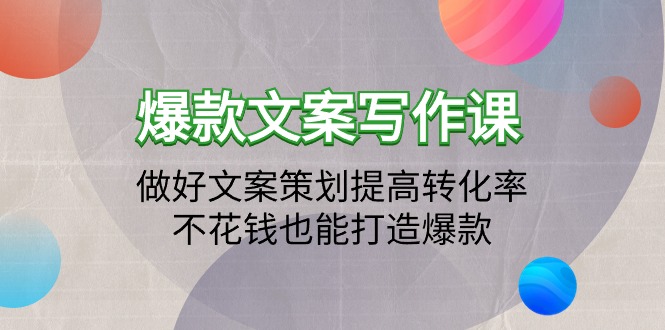 爆款文案写作课

做好文案策划提高转化率
不花钱也能打造爆款